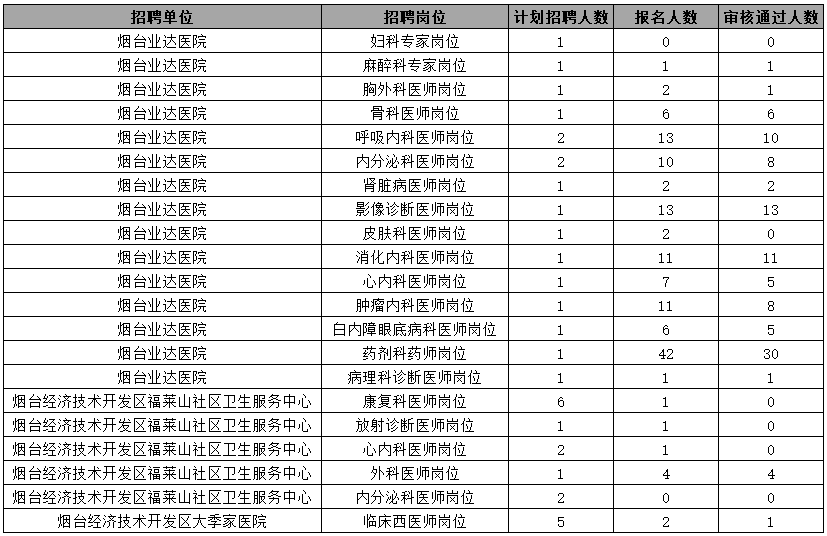 | 招聘单位 | 招聘岗位 | 计划招聘人数 | 报名人数 | 审核通过人数 |
|---|---|---|---|---|
| 烟台业达医院 | 妇科专家岗位 | 1 | 0 | 0 |
| 烟台业达医院 | 麻醉科专家岗位 | 1 | 1 | 1 |
| 烟台业达医院 | 胸外科医师岗位 | 1 | 2 | 1 |
| 烟台业达医院 | 骨科医师岗位 | 1 | 6 | 6 |
| 烟台业达医院 | 呼吸内科医师岗位 | 2 | 13 | 10 |
| 烟台业达医院 | 内分泌科医师岗位 | 2 | 10 | 8 |
| 烟台业达医院 | 肾脏病医师岗位 | 1 | 2 | 2 |
| 烟台业达医院 | 影像诊断医师岗位 | 1 | 13 | 13 |
| 烟台业达医院 | 皮肤科医师岗位 | 1 | 2 | 0 |
| 烟台业达医院 | 消化内科医师岗位 | 1 | 11 | 11 |
| 烟台业达医院 | 心内科医师岗位 | 1 | 7 | 5 |
| 烟台业达医院 | 肿瘤内科医师岗位 | 1 | 11 | 8 |
| 烟台业达医院 | 白内障眼底病科医师岗位 | 1 | 6 | 5 |
| 烟台业达医院 | 药剂科药师岗位 | 1 | 42 | 30 |
| 烟台业达医院 | 病理科诊断医师岗位 | 1 | 1 | 1 |
| 烟台经济技术开发区福莱山社区卫生服务中心 | 康复科医师岗位 | 6 | 1 | 0 |
| 烟台经济技术开发区福莱山社区卫生服务中心 | 放射诊断医师岗位 | 1 | 1 | 0 |
| 烟台经济技术开发区福莱山社区卫生服务中心 | 心内科医师岗位 | 2 | 1 | 0 |
| 烟台经济技术开发区福莱山社区卫生服务中心 | 外科医师岗位 | 1 | 4 | 4 |
| 烟台经济技术开发区福莱山社区卫生服务中心 | 内分泌科医师岗位 | 2 | 0 | 0 |
| 烟台经济技术开发区大季家医院 | 临床西医师岗位 | 5 | 2 | 1 |